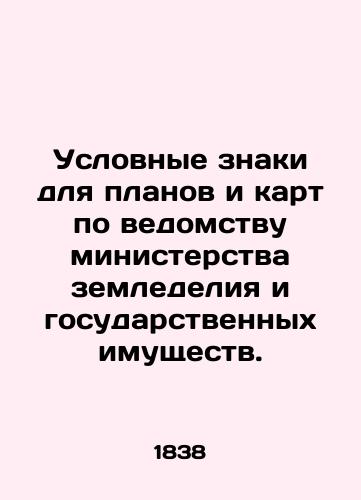 Условные знаки для планов и карт по ведомству министерства земледелия и государственных имуществ.

1838